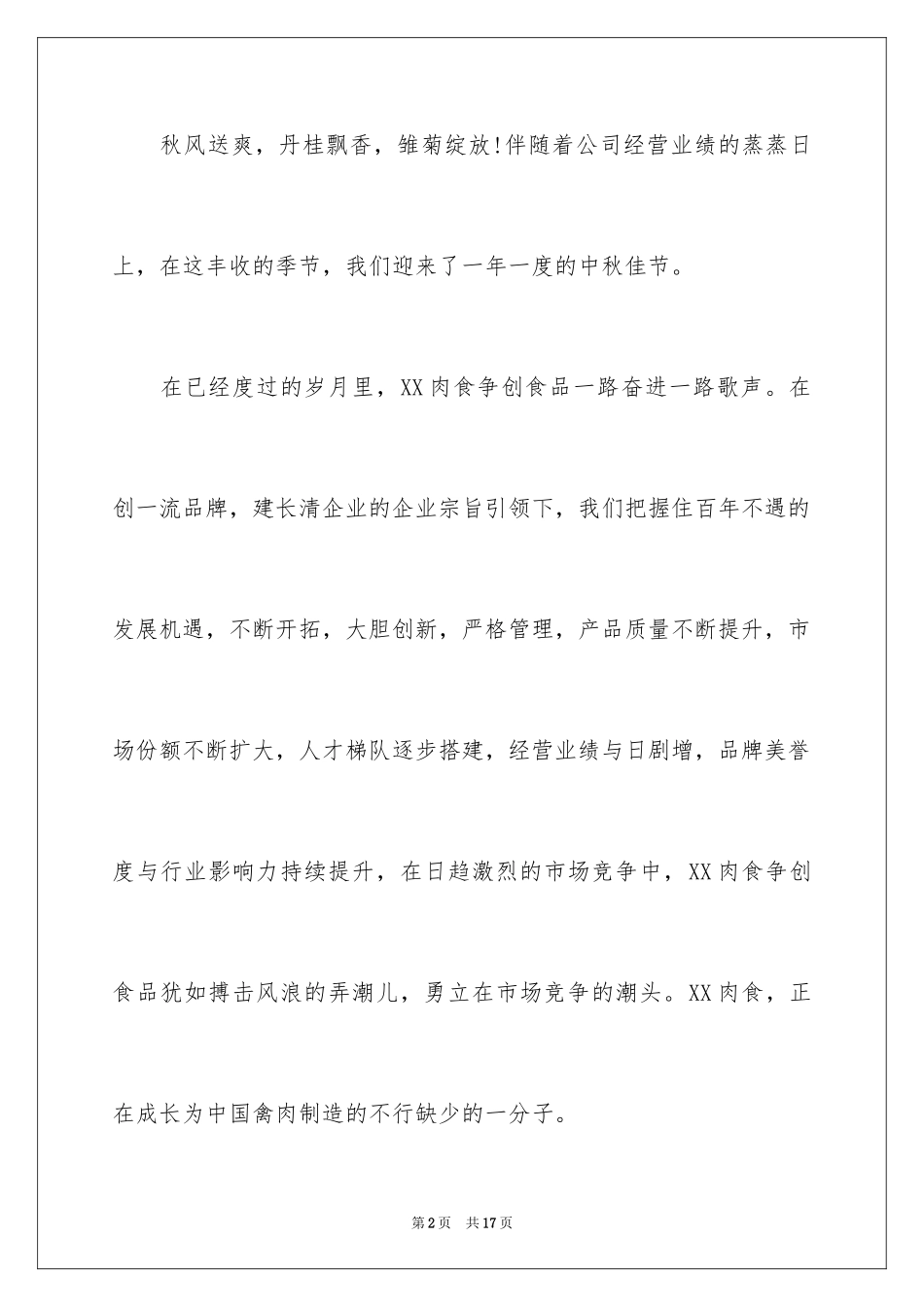 秋风送爽，丹桂飘香，雏菊绽放!伴随着公司经营业绩的蒸蒸日上，在这丰收的季节，我们迎来了一年一度的中秋佳节。

在已经度过的岁月里，XX肉食争创食品一路奋进一路歌声。在创一流品牌，建长清企业的企业宗旨引领下，我们把握住百年不遇的发展机遇，不断开拓，大胆创新，严格管理，产品质量不断提升，市场份额不断扩大，人才梯队逐步搭建，经营业绩与日剧增，品牌美誉度与行业影响力持续提升，在日趋激烈的市场竞争中，XX肉食争创食品犹如搏击风浪的弄潮儿，勇立在市场竞争的潮头。XX肉食，正在成长为中国禽肉制造的不行缺少的一分子。

第2页 共17页